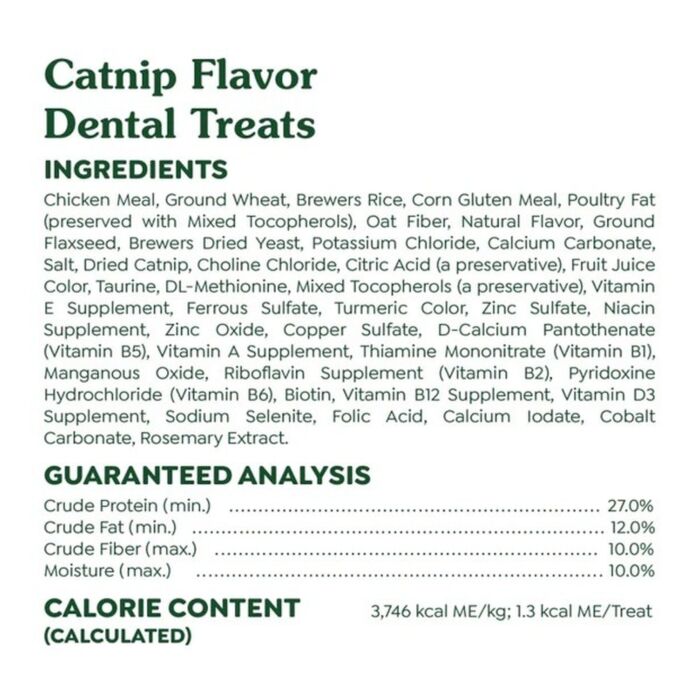 Catnip Flavor
Dental Treats

INGREDIENTS

Chicken Meal, Ground Wheat, Brewers Rice, Corn Gluten Meal, Poultry Fat (preserved with Mixed Tocopherols), Oat Fiber, Natural Flavor, Ground Flaxseed, Brewers Dried Yeast, Potassium Chloride, Calcium Carbonate, Salt, Dried Catnip, Choline Chloride, Citric Acid (a preservative), Fruit Juice Color, Taurine, DL-Methionine, Mixed Tocopherols (a preservative), Vitamin E Supplement, Ferrous Sulfate, Turmeric Color, Zinc Sulfate, Niacin Supplement, Zinc Oxide, Copper Sulfate, D-Calcium Pantothenate (Vitamin B5), Vitamin A Supplement, Thiamine Mononitrate (Vitamin B1), Manganous Oxide, Riboflavin Supplement (Vitamin B2), Pyridoxine Hydrochloride (Vitamin B6), Biotin, Vitamin B12 Supplement, Vitamin D3 Supplement, Sodium Selenite, Folic Acid, Calcium Iodate, Cobalt Carbonate, Rosemary Extract.

GUARANTEED ANALYSIS

Crude Protein (min.) 27.0%
Crude Fat (min.) 12.0%
Crude Fiber (max.) 10.0%
Moisture (max.) 10.0%

CALORIE CONTENT
(CALCULATED)

3,746 kcal ME/kg; 1.3 kcal ME/Treat